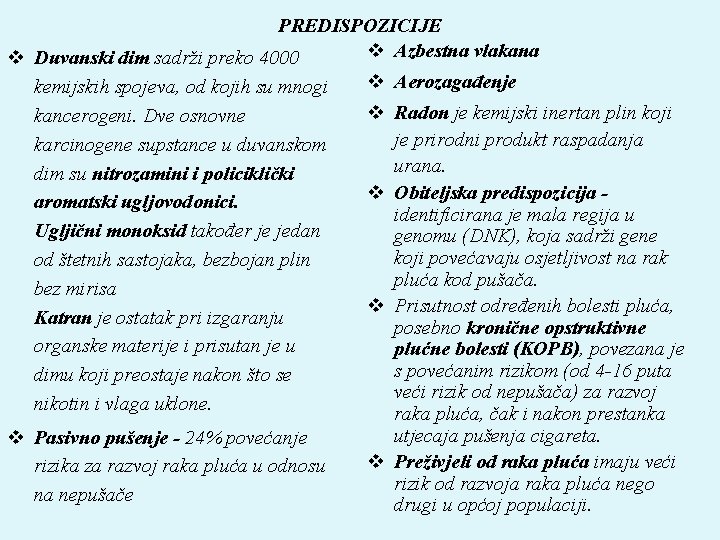 PREDISPOZICIJE

❖ Duvanski dim sadrži preko 4000 kemijskih spojeva, od kojih su mnogi kancerogeni. Dve osnovne karcinogene supstance u duvanskom dim su nitrozamini i policiklički aromatski ugljovodonici.
Ugljični monoksid također je jedan od štetnih sastojaka, bezbojan plin bez mirisa
Katran je ostatak pri izgaranju organske materije i prisutan je u dimu koji preostaje nakon što se nikotin i vlaga uklone.

❖ Pasivno pušenje - 24% povećanje rizika za razvoj raka pluća u odnosu na nepušače

❖ Azbestna vlakana

❖ Aerozagađenje

❖ Radon je kemijski inertan plin koji je prirodni produkt raspadanja urana.

❖ Obiteljska predispozicija - identificirana je mala regija u genomu (DNK), koja sadrži gene koji povećavaju osjetljivost na rak pluća kod pušača.

❖ Prisutnost određenih bolesti pluća, posebno kronične opstruktivne plućne bolesti (KOPB), povezana je s povećanim rizikom (od 4-16 puta veći rizik od nepušača) za razvoj raka pluća, čak i nakon prestanka utjecaja pušenja cigareta.

❖ Preživjeli od raka pluća imaju veći rizik od razvoja raka pluća nego drugi u općoj populaciji.